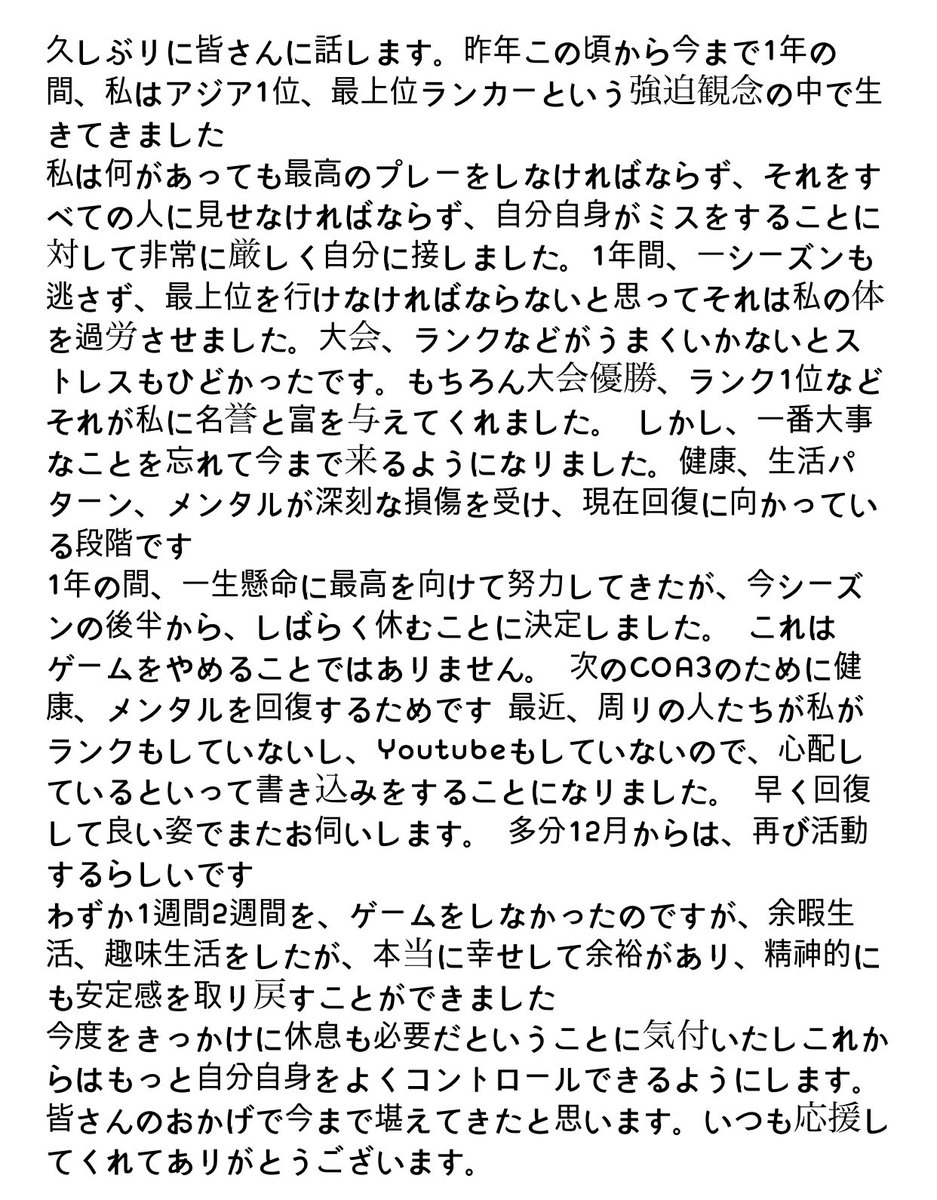 久しぶりに皆さんに話します。昨年この頃から今まで1年の間、私はアジア1位、最上位ランカーという強迫観念の中で生きてきました

私は何があっても最高のプレーをしなければならず、それをすべての人に見せなければならず、自分自身がミスをすることに対して非常に厳しく自分に接しました。1年間、一シーズンも逃さず、最上位を行けなければならないと思ってそれは私の体を過労させました。大会、ランクなどがうまくいかないとストレスもひどかったです。もちろん大会優勝、ランク1位などそれが私に名誉と富を与えてくれました。 しかし、一番大事なことを忘れて今まで来るようになりました。健康、生活パターン、メンタルが深刻な損傷を受け、現在回復に向かっている段階です

1年の間、一生懸命に最高を向けて努力してきたが、今シーズンの後半から、しばらく休むことに決定しました。 これはゲームをやめることではありません。 次のCOA3のために健康、メンタルを回復するためです 最近、周りの人たちが私がランクもしていないし、Youtubeもしていないので、心配しているといって書き込みをすることになりました。 早く回復して良い姿でまたお伺いします。 多分12月からは、再び活動するらしいです

わずか1週間2週間を、ゲームをしなかったのですが、余暇生活、趣味生活をしたが、本当に幸せして余裕があり、精神的にも安定感を取り戻すことができました

今度をきっかけに休息も必要だということに気付いたしこれからはもっと自分自身をよくコントロールできるようにします。皆さんのおかげで今まで堪えてきたと思います。いつも応援してくれてありがとうございます。